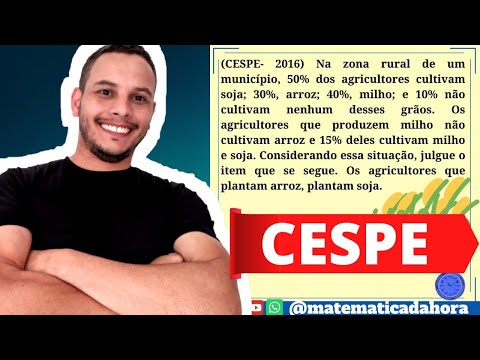 (CESPE- 2016) Na zona rural de um município, 50% dos agricultores cultivam soja; 30%, arroz; 40%, milho; e 10% não cultivam nenhum desses grãos. Os agricultores que produzem milho não cultivam arroz e 15% deles cultivam milho e soja. Considerando essa situação, julgue o item que se segue. Os agricultores que plantam arroz, plantam soja.

CESPE

@matematicadahora